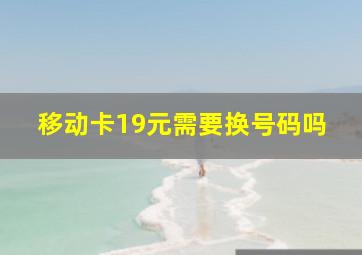 移动卡19元需要换号码吗